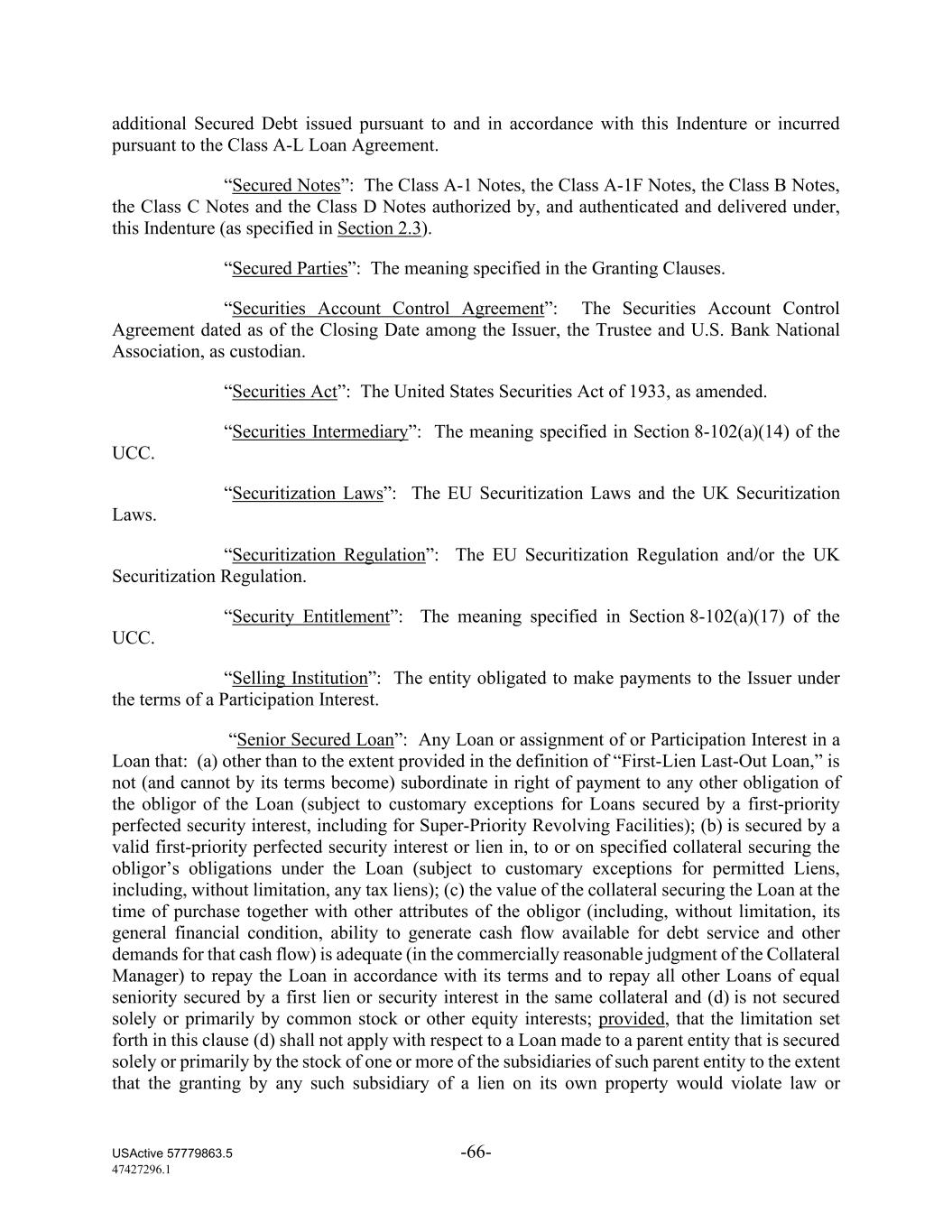 additional Secured Debt issued pursuant to and in accordance with this Indenture or incurred pursuant to the Class A-L Loan Agreement.

“Secured Notes”: The Class A-1 Notes, the Class A-1F Notes, the Class B Notes, the Class C Notes and the Class D Notes authorized by, and authenticated and delivered under, this Indenture (as specified in Section 2.3).

“Secured Parties”: The meaning specified in the Granting Clauses.

“Securities Account Control Agreement”: The Securities Account Control Agreement dated as of the Closing Date among the Issuer, the Trustee and U.S. Bank National Association, as custodian.

“Securities Act”: The United States Securities Act of 1933, as amended.

“Securities Intermediary”: The meaning specified in Section 8-102(a)(14) of the UCC.

“Securitization Laws”: The EU Securitization Laws and the UK Securitization Laws.

“Securitization Regulation”: The EU Securitization Regulation and/or the UK Securitization Regulation.

“Security Entitlement”: The meaning specified in Section 8-102(a)(17) of the UCC.

“Selling Institution”: The entity obligated to make payments to the Issuer under the terms of a Participation Interest.

“Senior Secured Loan”: Any Loan or assignment of or Participation Interest in a Loan that: (a) other than to the extent provided in the definition of “First-Lien Last-Out Loan,” is not (and cannot by its terms become) subordinate in right of payment to any other obligation of the obligor of the Loan (subject to customary exceptions for Loans secured by a first-priority perfected security interest, including for Super-Priority Revolving Facilities); (b) is secured by a valid first-priority perfected security interest or lien in, to or on specified collateral securing the obligor’s obligations under the Loan (subject to customary exceptions for permitted Liens, including, without limitation, any tax liens); (c) the value of the collateral securing the Loan at the time of purchase together with other attributes of the obligor (including, without limitation, its general financial condition, ability to generate cash flow available for debt service and other demands for that cash flow) is adequate (in the commercially reasonable judgment of the Collateral Manager) to repay the Loan in accordance with its terms and to repay all other Loans of equal seniority secured by a first lien or security interest in the same collateral and (d) is not secured solely or primarily by common stock or other equity interests; provided, that the limitation set forth in this clause (d) shall not apply with respect to a Loan made to a parent entity that is secured solely or primarily by the stock of one or more of the subsidiaries of such parent entity to the extent that the granting by any such subsidiary of a lien on its own property would violate law or

USActive 57779863.5
47427296.1
-66-